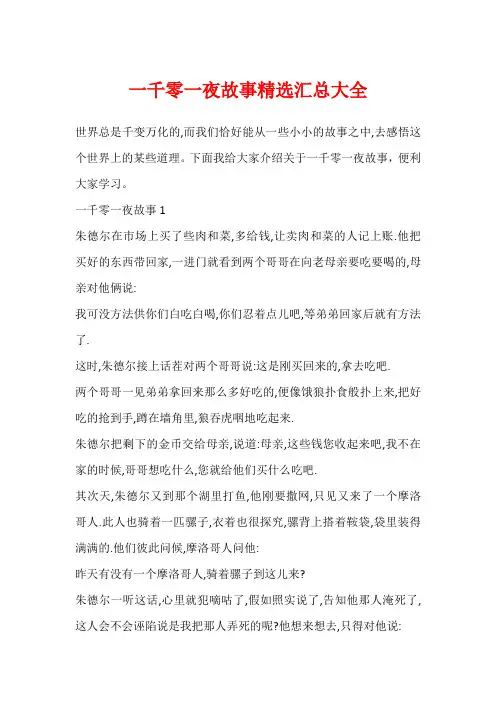 一千零一夜故事精选汇总大全

世界总是千变万化的,而我们恰好能从一些小小的故事之中,去感悟这个世界上的某些道理。下面我给大家介绍关于一千零一夜故事，便利大家学习。

一千零一夜故事 1

朱德尔在市场上买了些肉和菜,多给钱,让卖肉和菜的人记上账.他把买好的东西带回家,一进门就看到两个哥哥在向老母亲要吃要喝的,母亲对他俩说:

我可没方法供你们白吃白喝,你们忍着点儿吧,等弟弟回家后就有方法了.

这时,朱德尔接上话茬对两个哥哥说:这是刚买回来的,拿去吃吧.

两个哥哥一见弟弟拿回来那么多好吃的,便像饿狼扑食般扑上来,把好吃的抢到手,蹲在墙角里,狼吞虎咽地吃起来.

朱德尔把剩下的金币交给母亲,说道:母亲,这些钱您收起来吧,我不在家的时候,哥哥想吃什么,您就给他们买什么吃吧.

其次天,朱德尔又到那个湖里打鱼,他刚要撒网,只见又来了一个摩洛哥人.此人也骑着一匹骡子,衣着也很探究,骡背上搭着鞍袋,袋里装得满满的.他们彼此问候,摩洛哥人问他:

昨天有没有一个摩洛哥人,骑着骡子到这儿来?

朱德尔一听这话,心里就犯嘀咕了,假如照实说了,告知他那人淹死了,这人会不会诬陷说是我把那人弄死的呢?他想来想去,只得对他说: